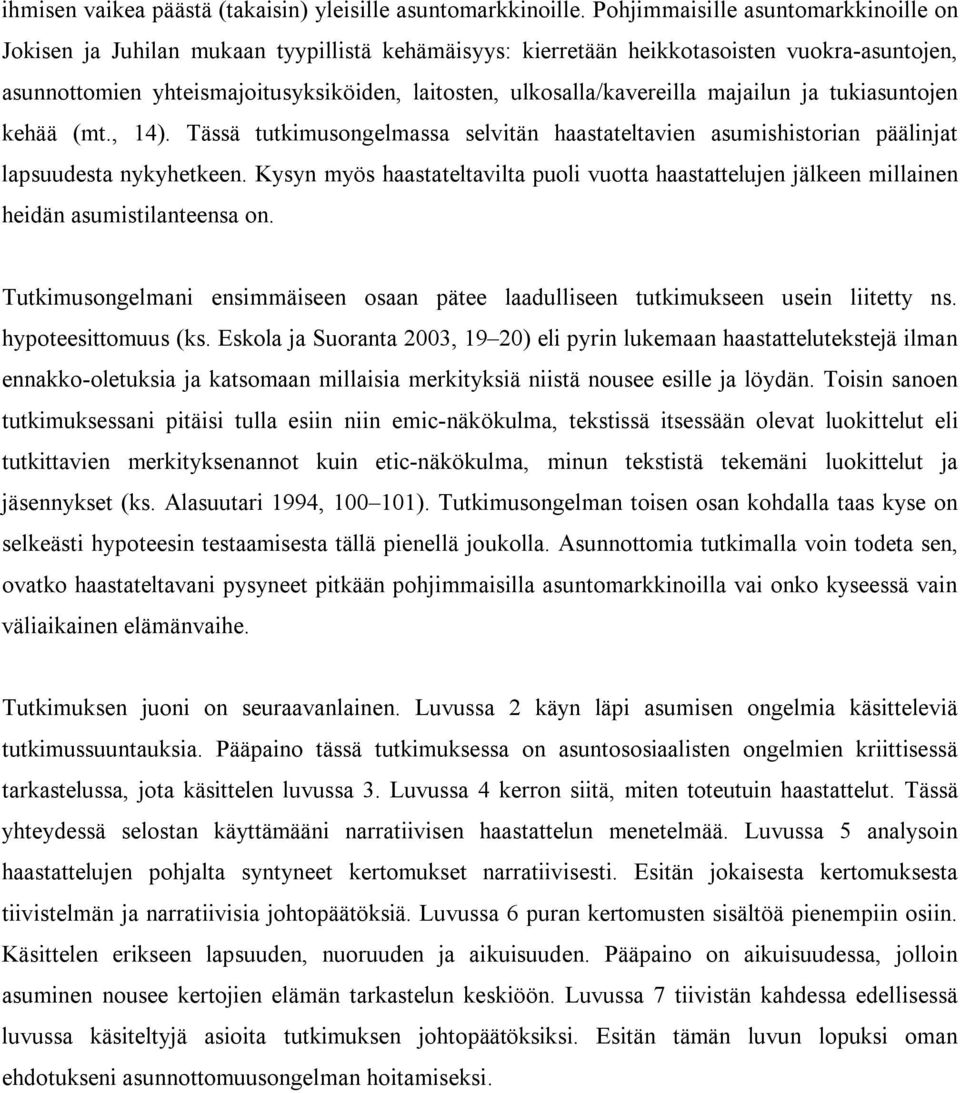 ihmisen vaikea päästä (takaisin) yleisille asuntomarkkinoille. Pohjimmaisille asuntomarkkinoille on Jokisen ja Juhilan mukaan tyypillistä kehämäisyys: kierretään heikkotasoisten vuokra-asuntojen, asunnottomien yhteismajoitusyksiköiden, laitosten, ulkosalla/kavereilla majailun ja tukiasuntojen kehää (mt., 14). Tässä tutkimusongelmassa selvitän haastateltavien asumishistorian päälinjat lapsuudesta nykyhetkeen. Kysyn myös haastateltavilta puoli vuotta haastattelujen jälkeen millainen heidän asumistilanteensa on.

Tutkimusongelmani ensimmäiseen osaan pätee laadulliseen tutkimukseen usein liitetty ns. hypoteesittomuus (ks. Eskola ja Suoranta 2003, 19–20) eli pyrin lukemaan haastattelutekstejä ilman ennakko-oletuksia ja katsomaan millaisia merkityksiä niistä nousee esille ja löydän. Toisin sanoen tutkimuksessani pitäisi tulla esiin niin emic-näkökulma, tekstissä itsessään olevat luokittelut eli tutkittavien merkityksenannot kuin etic-näkökulma, minun tekstistä tekemäni luokittelut ja jäsennykset (ks. Alasuutari 1994, 100–101). Tutkimusongelman toisen osan kohdalla taas kyse on selkeästi hypoteesin testaamisesta tällä pienellä joukolla. Asunnottomia tutkimalla voin todeta sen, ovatko haastateltavani pysyneet pitkään pohjimmaisilla asuntomarkkinoilla vai onko kyseessä vain väliaikainen elämänvaihe.

Tutkimuksen juoni on seuraavanlainen. Luvussa 2 käyn läpi asumisen ongelmia käsitteleviä tutkimussuuntauksia. Pääpaino tässä tutkimuksessa on asuntososiaalisten ongelmien kriittisessä tarkastelussa, jota käsittelen luvussa 3. Luvussa 4 kerron siitä, miten toteutuin haastattelut. Tässä yhteydessä selostan käyttämääni narratiivisen haastattelun menetelmää. Luvussa 5 analysoin haastattelujen pohjalta syntyneet kertomukset narratiivisesti. Esitän jokaisesta kertomuksesta tiivistelmän ja narratiivisia johtopäätöksiä. Luvussa 6 puran kertomusten sisältöä pienempiin osiin. Käsittelen erikseen lapsuuden, nuoruuden ja aikuisuuden. Pääpaino on aikuisuudessa, jolloin asuminen nousee kertojien elämän tarkastelun keskiöön. Luvussa 7 tiivistän kahdessa edellisessä luvussa käsiteltyjä asioita tutkimuksen johtopäätöksiksi. Esitän tämän luvun lopuksi oman ehdotukseni asunnottomuusongelman hoitamiseksi.